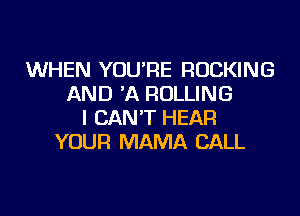 WHEN YOU'RE ROCKING
AND 'A ROLLING
I CAN'T HEAR
YOUR MAMA CALL